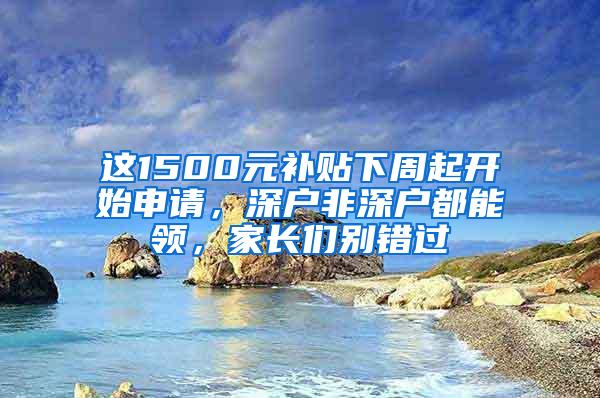 这1500元补贴下周起开始申请，深户非深户都能领，家长们别错过